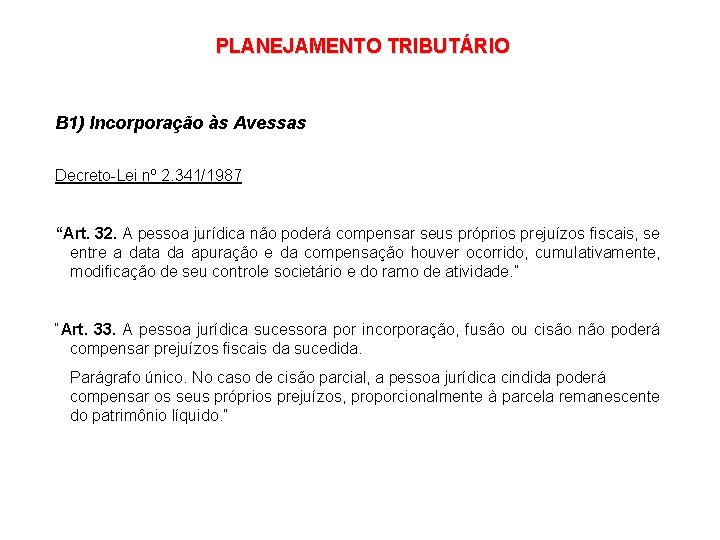 PLANEJAMENTO TRIBUTÁRIO

B1) Incorporação às Avessas

Decreto-Lei nº 2.341/1987

“Art. 32. A pessoa jurídica não poderá compensar seus próprios prejuízos fiscais, se entre a data da apuração e da compensação houver ocorrido, cumulativamente, modificação de seu controle societário e do ramo de atividade."

"Art. 33. A pessoa jurídica sucessora por incorporação, fusão ou cisão não poderá compensar prejuízos fiscais da sucedida.

Parágrafo único. No caso de cisão parcial, a pessoa jurídica cindida poderá compensar os seus próprios prejuízos, proporcionalmente à parcela remanescente do patrimônio líquido."